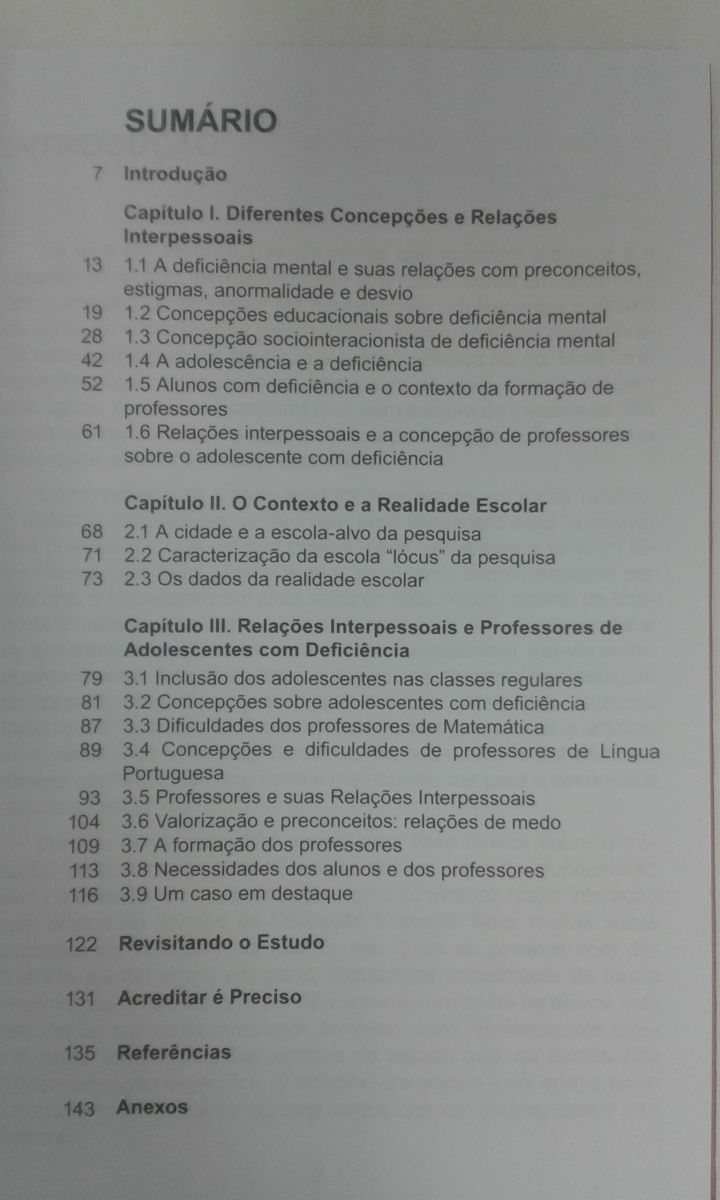 SUMÁRIO

7 Introdução

Capítulo I. Diferentes Concepções e Relações Interpessoais

13 1.1 A deficiência mental e suas relações com preconceitos, estigmas, anormalidade e desvio
19 1.2 Concepções educacionais sobre deficiência mental
28 1.3 Concepção sociointeracionista de deficiência mental
42 1.4 A adolescência e a deficiência
52 1.5 Alunos com deficiência e o contexto da formação de professores
61 1.6 Relações interpessoais e a concepção de professores sobre o adolescente com deficiência

Capítulo II. O Contexto e a Realidade Escolar

68 2.1 A cidade e a escola-alvo da pesquisa
71 2.2 Caracterização da escola "lócus" da pesquisa
73 2.3 Os dados da realidade escolar

Capítulo III. Relações Interpessoais e Professores de Adolescentes com Deficiência

79 3.1 Inclusão dos adolescentes nas classes regulares
81 3.2 Concepções sobre adolescentes com deficiência
87 3.3 Dificuldades dos professores de Matemática
89 3.4 Concepções e dificuldades de professores de Língua Portuguesa
93 3.5 Professores e suas Relações Interpessoais
104 3.6 Valorização e preconceitos: relações de medo
109 3.7 A formação dos professores
113 3.8 Necessidades dos alunos e dos professores
116 3.9 Um caso em destaque

122 Revisitando o Estudo

131 Acreditar é Preciso

135 Referências

143 Anexos